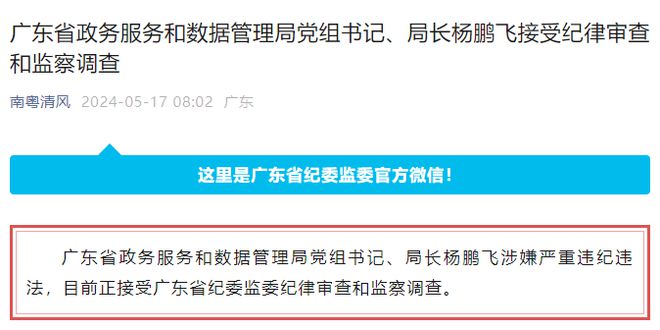 广东省政务服务和数据管理局党组书记、局长杨鹏飞接受纪律审查和监察调查

南粤清风 2024-05-17 08:02 广东

这里是广东省纪委监委官方微信！

广东省政务服务和数据管理局党组书记、局长杨鹏飞涉嫌严重违纪违法，目前正接受广东省纪委监委纪律审查和监察调查。